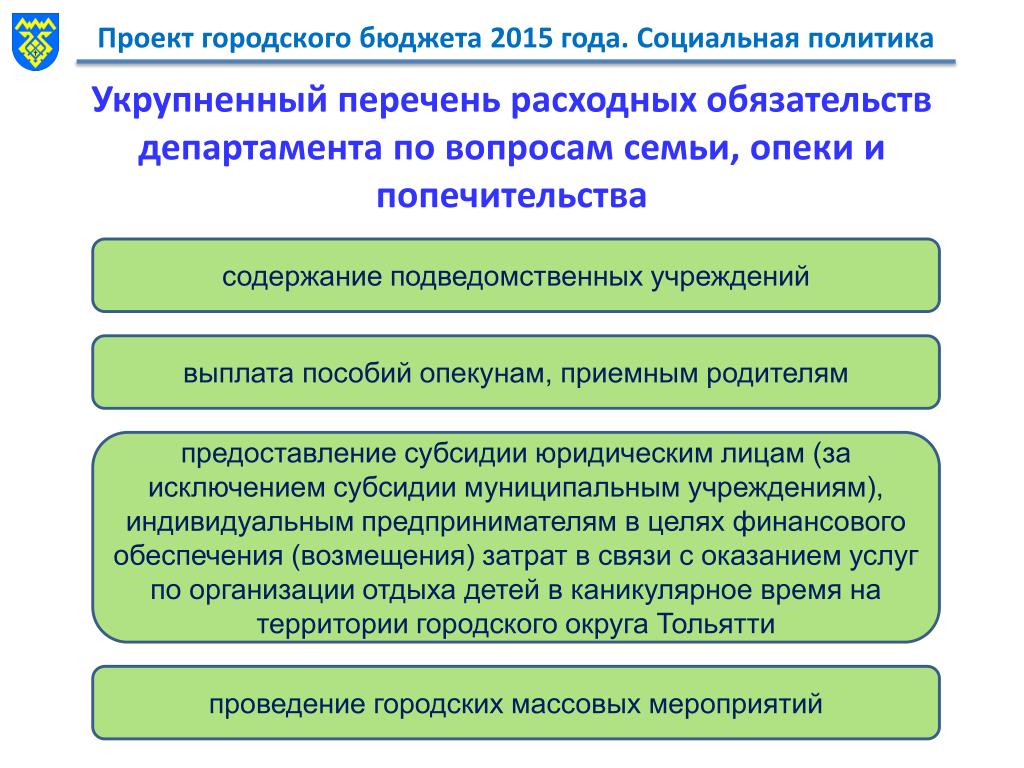 Проект городского бюджета 2015 года. Социальная политика

Укрупненный перечень расходных обязательств департамента по вопросам семьи, опеки и попечительства

содержание подведомственных учреждений

выплата пособий опекунам, приемным родителям

предоставление субсидии юридическим лицам (за исключением субсидии муниципальным учреждениям), индивидуальным предпринимателям в целях финансового обеспечения (возмещения) затрат в связи с оказанием услуг по организации отдыха детей в каникулярное время на территории городского округа Тольятти

проведение городских массовых мероприятий